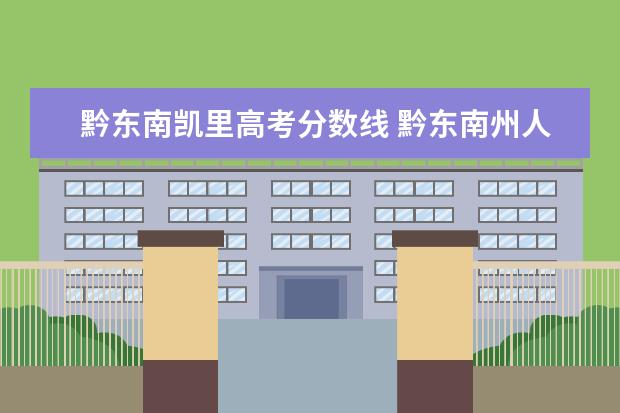 黔东南凯里高考分数线 黔东南州人